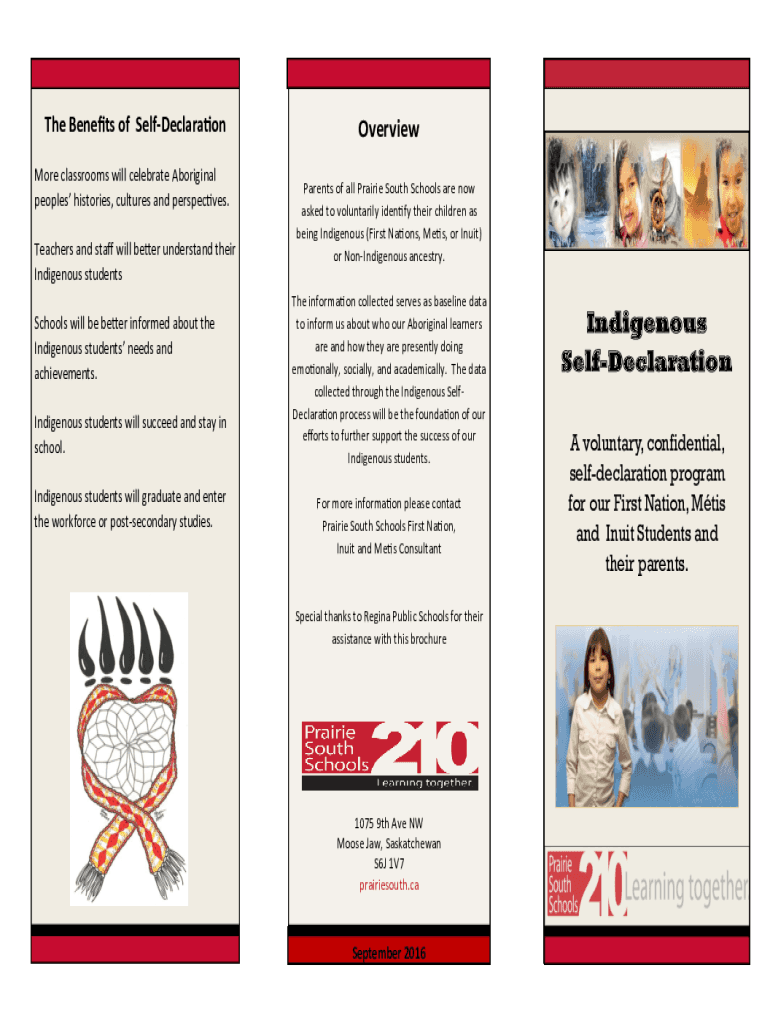 The Benefits of Self-Declaration

More classrooms will celebrate Aboriginal peoples' histories, cultures and perspectives.

Teachers and staff will better understand their Indigenous students

Schools will be better informed about the Indigenous students' needs and achievements.

Indigenous students will succeed and stay in school.

Indigenous students will graduate and enter the workforce or post-secondary studies.

Overview

Parents of all Prairie South Schools are now asked to voluntarily identify their children as being Indigenous (First Nations, Metis, or Inuit) or Non-Indigenous ancestry.

The information collected serves as baseline data to inform us about who our Aboriginal learners are and how they are presently doing emotionally, socially, and academically. The data collected through the Indigenous Self-Declaration process will be the foundation of our efforts to further support the success of our Indigenous students.

For more information please contact Prairie South Schools First Nation, Inuit and Metis Consultant

Special thanks to Regina Public Schools for their assistance with this brochure

Prairie South Schools 210 Learning together

1075 9th Ave NW
Moose Jaw, Saskatchewan
S6J 1V7
prairiesouth.ca

September 2016

Indigenous Self-Declaration

A voluntary, confidential, self-declaration program for our First Nation, Métis and Inuit Students and their parents.

Prairie South Schools 210 Learning together